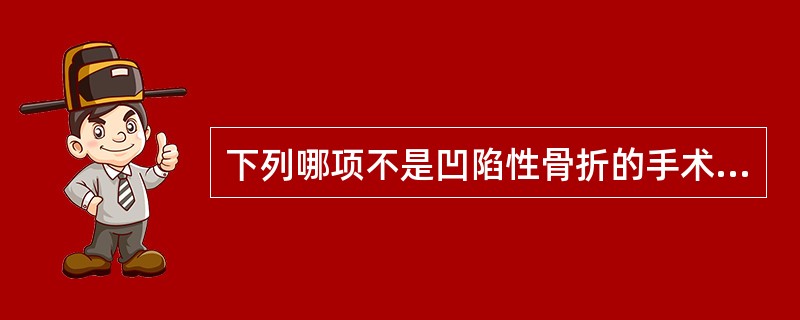 下列哪项不是凹陷性骨折的手术...